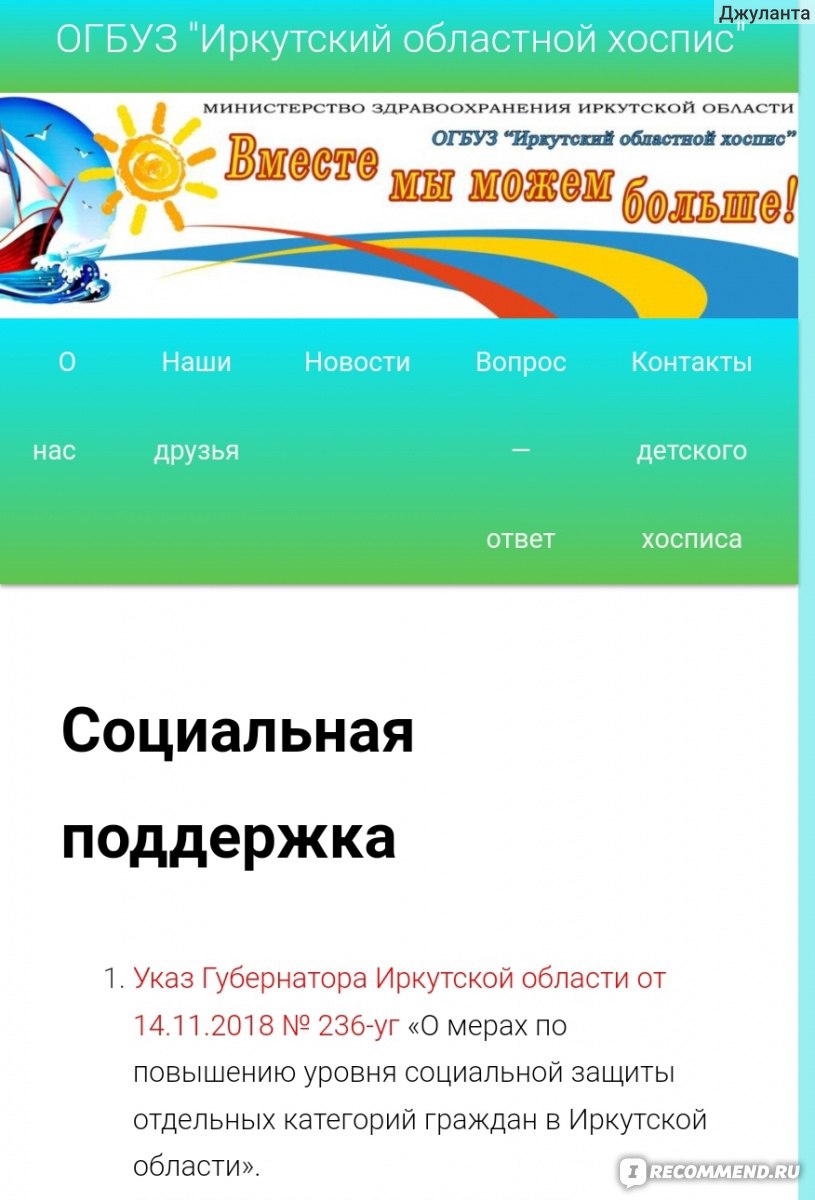 Джуланта

ОГБУЗ "Иркутский областной хоспис"

МИНИСТЕРСТВО ЗДРАВООХРАНЕНИЯ ИРКУТСКОЙ ОБЛАСТИ
ОГБУЗ "Иркутский областной хоспис"
Вместе мы можем больше!

О нас
Наши друзья
Новости
Вопрос — ответ
Контакты детского хосписа

Социальная поддержка

1. Указ Губернатора Иркутской области от 14.11.2018 № 236-уг «О мерах по повышению уровня социальной защиты отдельных категорий граждан в Иркутской области».

RECOMMEND.RU